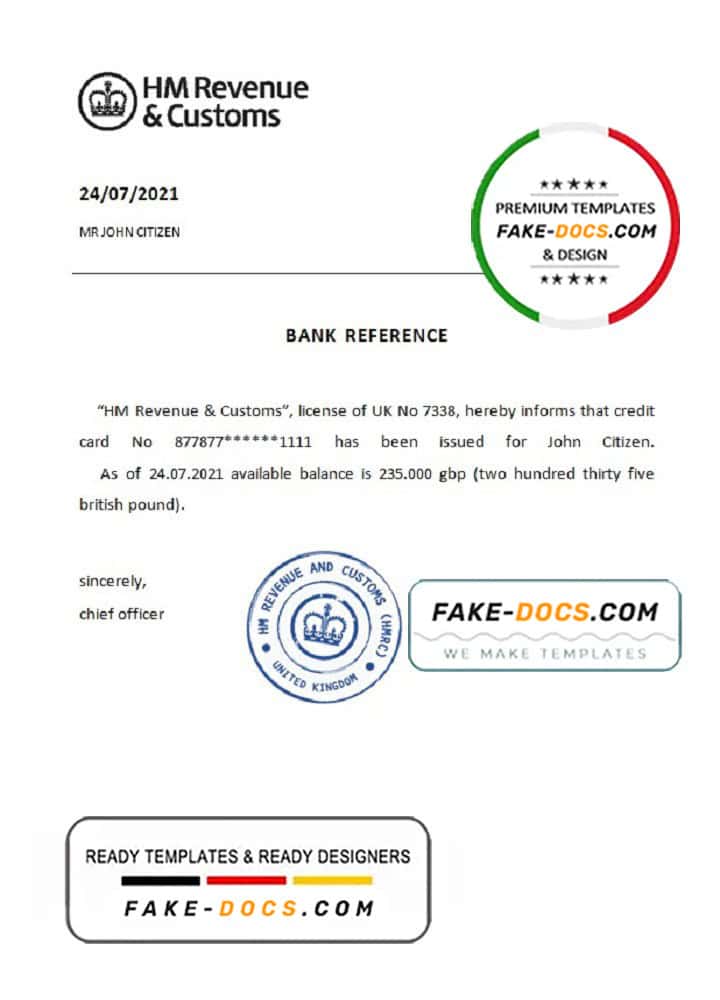 HM Revenue & Customs

24/07/2021

MR JOHN CITIZEN

★★★★★
PREMIUM TEMPLATES
FAKE-DOCS.COM
& DESIGN
★★★★★

BANK REFERENCE

"HM Revenue & Customs", license of UK No 7338, hereby informs that credit card No 877877******1111 has been issued for John Citizen. As of 24.07.2021 available balance is 235.000 gbp (two hundred thirty five british pound).

sincerely,
chief officer

HM REVENUE AND CUSTOMS (HMRC) UNITED KINGDOM

FAKE-DOCS.COM
WE MAKE TEMPLATES

READY TEMPLATES & READY DESIGNERS
FAKE-DOCS.COM